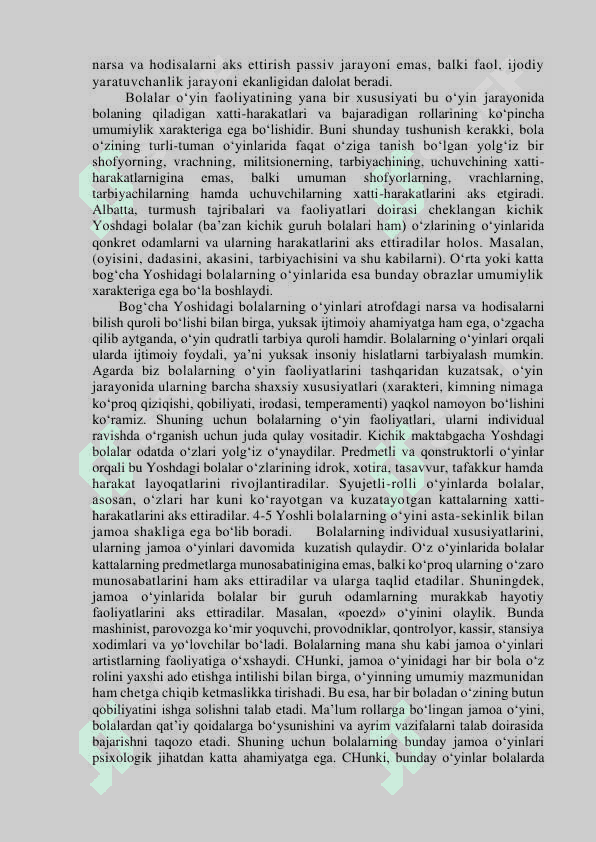 narsa va hodisalarni aks ettirish passiv jarayoni emas, balki faol, ijodiy yaratuvchanlik jarayoni ekanligidan dalolat beradi.

Bolalar o‘yin faoliyatining yana bir xususiyati bu o‘yin jarayonida bolaning qiladigan xatti-harakatlari va bajaradigan rollarining ko‘pincha umumiylik xarakteriga ega bo‘lishidir. Buni shunday tushunish kerakki, bola o‘zining turli-tuman o‘yinlarida faqat o‘ziga tanish bo‘lgan yolg‘iz bir shofyorning, vrachning, militsionerning, tarbiyachining, uchuvchining xatti-harakatlarnigina emas, balki umuman shofyorlarning, vrachlarning, tarbiyachilarning hamda uchuvchilarning xatti-harakatlarini aks etgiradi. Albatta, turmush tajribalari va faoliyatlari doirasi cheklangan kichik Yoshdagi bolalar (ba’zan kichik guruh bolalari ham) o‘zlarining o‘yinlarida qonkret odamlarni va ularning harakatlarini aks ettiradilar holos. Masalan, (oyisini, dadasini, akasini, tarbiyachisini va shu kabilarni). O‘rta yoki katta bog‘cha Yoshidagi bolalarning o‘yinlarida esa bunday obrazlar umumiylik xarakteriga ega bo‘la boshlaydi.

Bog‘cha Yoshidagi bolalarning o‘yinlari atrofdagi narsa va hodisalarni bilish quroli bo‘lishi bilan birga, yuksak ijtimoiy ahamiyatga ham ega, o‘zgacha qilib aytganda, o‘yin qudratli tarbiya quroli hamdir. Bolalarning o‘yinlari orqali ularda ijtimoiy foydali, ya’ni yuksak insoniy hislatlarni tarbiyalash mumkin. Agarda biz bolalarning o‘yin faoliyatlarini tashqaridan kuzatsak, o‘yin jarayonida ularning barcha shaxsiy xususiyatlari (xarakteri, kimning nimaga ko‘proq qiziqishi, qobiliyati, irodasi, temperamenti) yaqkol namoyon bo‘lishini ko‘ramiz. Shuning uchun bolalarning o‘yin faoliyatlari, ularni individual ravishda o‘rganish uchun juda qulay vositadir. Kichik maktabgacha Yoshdagi bolalar odatda o‘zlari yolg‘iz o‘ynaydilar. Predmetli va qonstruktorli o‘yinlar orqali bu Yoshdagi bolalar o‘zlarining idrok, xotira, tasavvur, tafakkur hamda harakat layoqatlarini rivojlantiradilar. Syujetli-rolli o‘yinlarda bolalar, asosan, o‘zlari har kuni ko‘rayotgan va kuzatayotgan kattalarning xatti-harakatlarini aks ettiradilar. 4-5 Yoshli bolalarning o‘yini asta-sekinlik bilan jamoa shakliga ega bo‘lib boradi. Bolalarning individual xususiyatlarini, ularning jamoa o‘yinlari davomida kuzatish qulaydir. O‘z o‘yinlarida bolalar kattalarning predmetlarga munosabatinigina emas, balki ko‘proq ularning o‘zaro munosabatlarini ham aks ettiradilar va ularga taqlid etadilar. Shuningdek, jamoa o‘yinlarida bolalar bir guruh odamlarning murakkab hayotiy faoliyatlarini aks ettiradilar. Masalan, «poezd» o‘yinini olaylik. Bunda mashinist, parovozga ko‘mir yoquvchi, provodniklar, qontrolyor, kassir, stansiya xodimlari va yo‘lovchilar bo‘ladi. Bolalarning mana shu kabi jamoa o‘yinlari artistlarning faoliyatiga o‘xshaydi. CHunki, jamoa o‘yinidagi har bir bola o‘z rolini yaxshi ado etishga intilishi bilan birga, o‘yinning umumiy mazmunidan ham chetga chiqib ketmaslikka tirishadi. Bu esa, har bir boladan o‘zining butun qobiliyatini ishga solishni talab etadi. Ma’lum rollarga bo‘lingan jamoa o‘yini, bolalardan qat’iy qoidalarga bo‘ysunishini va ayrim vazifalarni talab doirasida bajarishni taqozo etadi. Shuning uchun bolalarning bunday jamoa o‘yinlari psixologik jihatdan katta ahamiyatga ega. CHunki, bunday o‘yinlar bolalarda